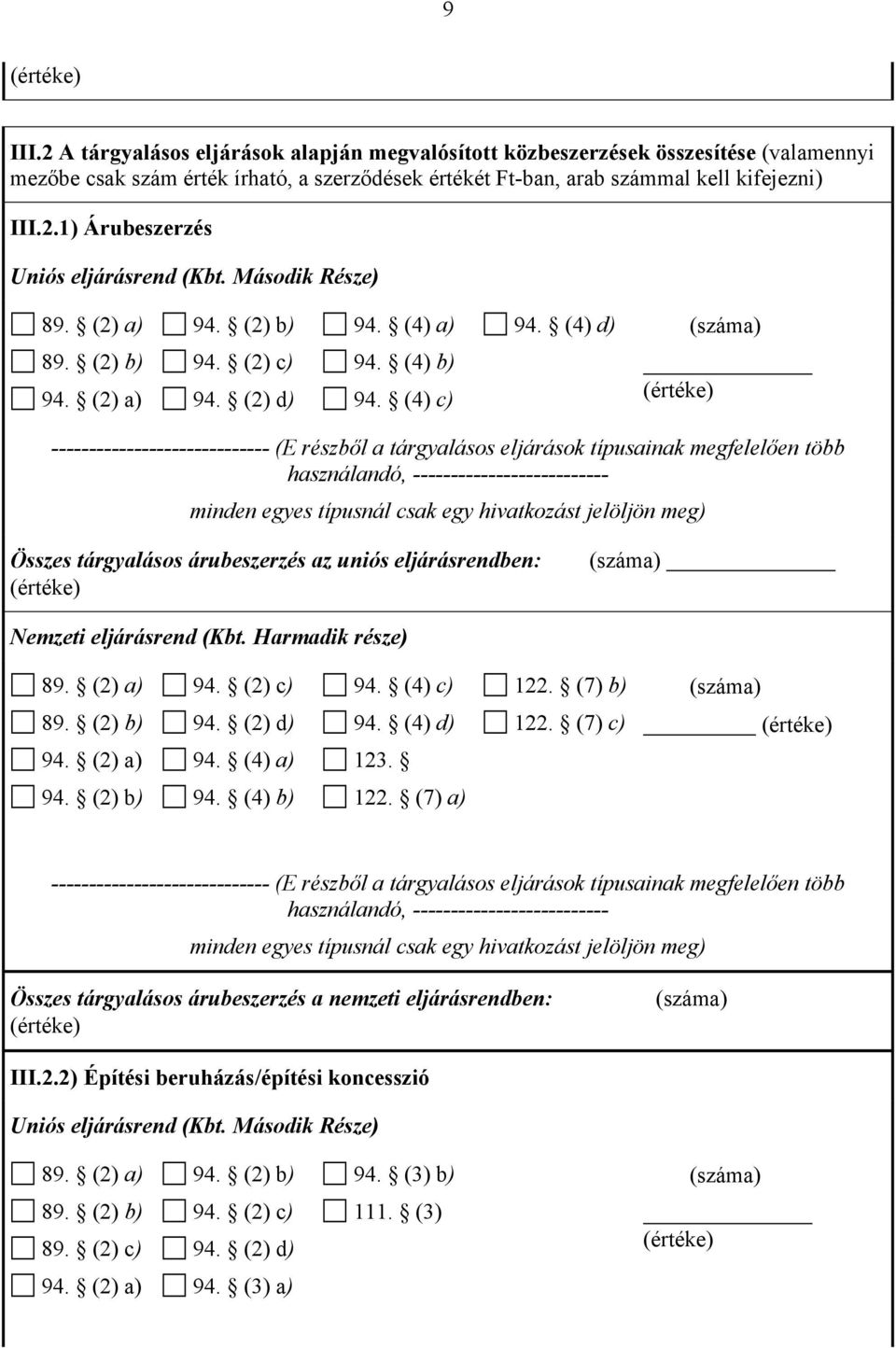 9

(értéke)

III.2 A tárgyalásos eljárások alapján megvalósított közbeszerzések összesítése (valamennyi mezőbe csak szám érték írható, a szerződések értékét Ft-ban, arab számmal kell kifejezni)

III.2.1) Árubeszerzés

Uniós eljárásrend (Kbt. Második Része)

89. § (2) a) 94. § (2) b) 94. § (4) a) 94. § (4) d) (száma)
89. § (2) b) 94. § (2) c) 94. § (4) b)
94. § (2) a) 94. § (2) d) 94. § (4) c) (értéke)

----------------------------- (E részből a tárgyalásos eljárások típusainak megfelelően több használandó, -------------------------- minden egyes típusnál csak egy hivatkozást jelöljön meg)

Összes tárgyalásos árubeszerzés az uniós eljárásrendben: (száma) (értéke)

Nemzeti eljárásrend (Kbt. Harmadik része)

89. § (2) a) 94. § (2) c) 94. § (4) c) 122. § (7) b) (száma)
89. § (2) b) 94. § (2) d) 94. § (4) d) 122. § (7) c) (értéke)
94. § (2) a) 94. § (4) a) 123. §
94. § (2) b) 94. § (4) b) 122. § (7) a)

----------------------------- (E részből a tárgyalásos eljárások típusainak megfelelően több használandó, -------------------------- minden egyes típusnál csak egy hivatkozást jelöljön meg)

Összes tárgyalásos árubeszerzés a nemzeti eljárásrendben: (száma) (értéke)

III.2.2) Építési beruházás/építési koncesszió

Uniós eljárásrend (Kbt. Második Része)

89. § (2) a) 94. § (2) b) 94. § (3) b) (száma)
89. § (2) b) 94. § (2) c) 111. § (3)
89. § (2) c) 94. § (2) d) (értéke)
94. § (2) a) 94. § (3) a)